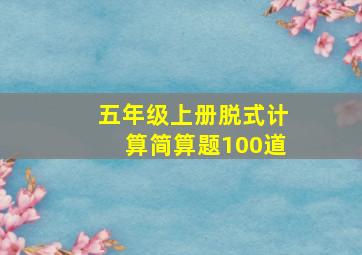 五年级上册脱式计算简算题100道